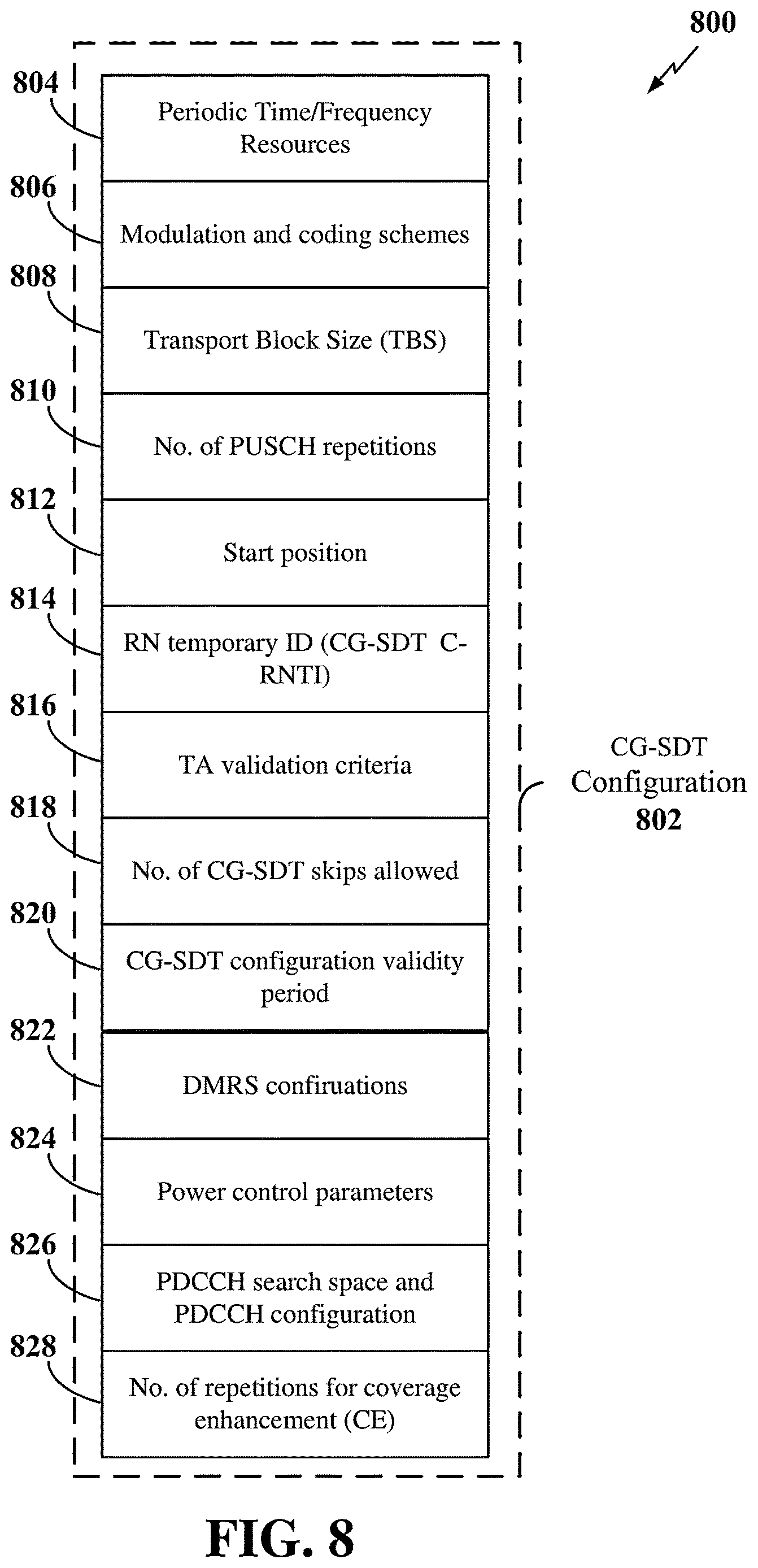 800

804
Periodic Time/Frequency Resources

806
Modulation and coding schemes

808
Transport Block Size (TBS)

810
No. of PUSCH repetitions

812
Start position

814
RN temporary ID (CG-SDT C-RNTI)

816
TA validation criteria

818
No. of CG-SDT skips allowed

820
CG-SDT configuration validity period

822
DMRS confiruations

824
Power control parameters

826
PDCCH search space and PDCCH configuration

828
No. of repetitions for coverage enhancement (CE)

CG-SDT Configuration
802

FIG. 8